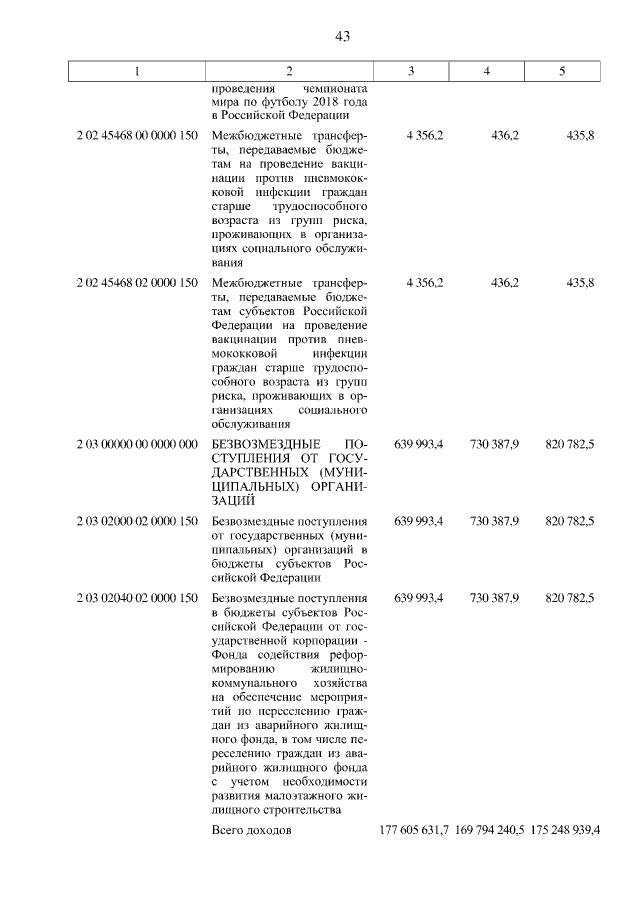 43

| 1 | 2 | 3 | 4 | 5 |
|---|---|---|---|---|
| | проведения чемпионата мира по футболу 2018 года в Российской Федерации | | | |
| 2 02 45468 00 0000 150 | Межбюджетные трансферты, передаваемые бюджетам на проведение вакцинации против пневмококковой инфекции граждан старше трудоспособного возраста из групп риска, проживающих в организациях социального обслуживания | 4 356,2 | 436,2 | 435,8 |
| 2 02 45468 02 0000 150 | Межбюджетные трансферты, передаваемые бюджетам субъектов Российской Федерации на проведение вакцинации против пневмококковой инфекции граждан старше трудоспособного возраста из групп риска, проживающих в организациях социального обслуживания | 4 356,2 | 436,2 | 435,8 |
| 2 03 00000 00 0000 000 | БЕЗВОЗМЕЗДНЫЕ ПОСТУПЛЕНИЯ ОТ ГОСУДАРСТВЕННЫХ (МУНИЦИПАЛЬНЫХ) ОРГАНИЗАЦИЙ | 639 993,4 | 730 387,9 | 820 782,5 |
| 2 03 02000 02 0000 150 | Безвозмездные поступления от государственных (муниципальных) организаций в бюджеты субъектов Российской Федерации | 639 993,4 | 730 387,9 | 820 782,5 |
| 2 03 02040 02 0000 150 | Безвозмездные поступления в бюджеты субъектов Российской Федерации от государственной корпорации - Фонда содействия реформированию жилищно-коммунального хозяйства на обеспечение мероприятий по переселению граждан из аварийного жилищного фонда, в том числе переселению граждан из аварийного жилищного фонда с учетом необходимости развития малоэтажного жилищного строительства | 639 993,4 | 730 387,9 | 820 782,5 |
| | Всего доходов | 177 605 631,7 | 169 794 240,5 | 175 248 939,4 |